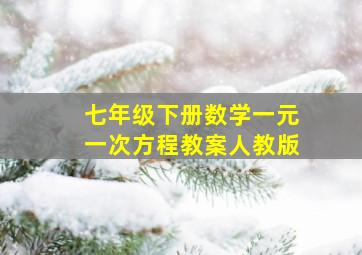 七年级下册数学一元一次方程教案人教版